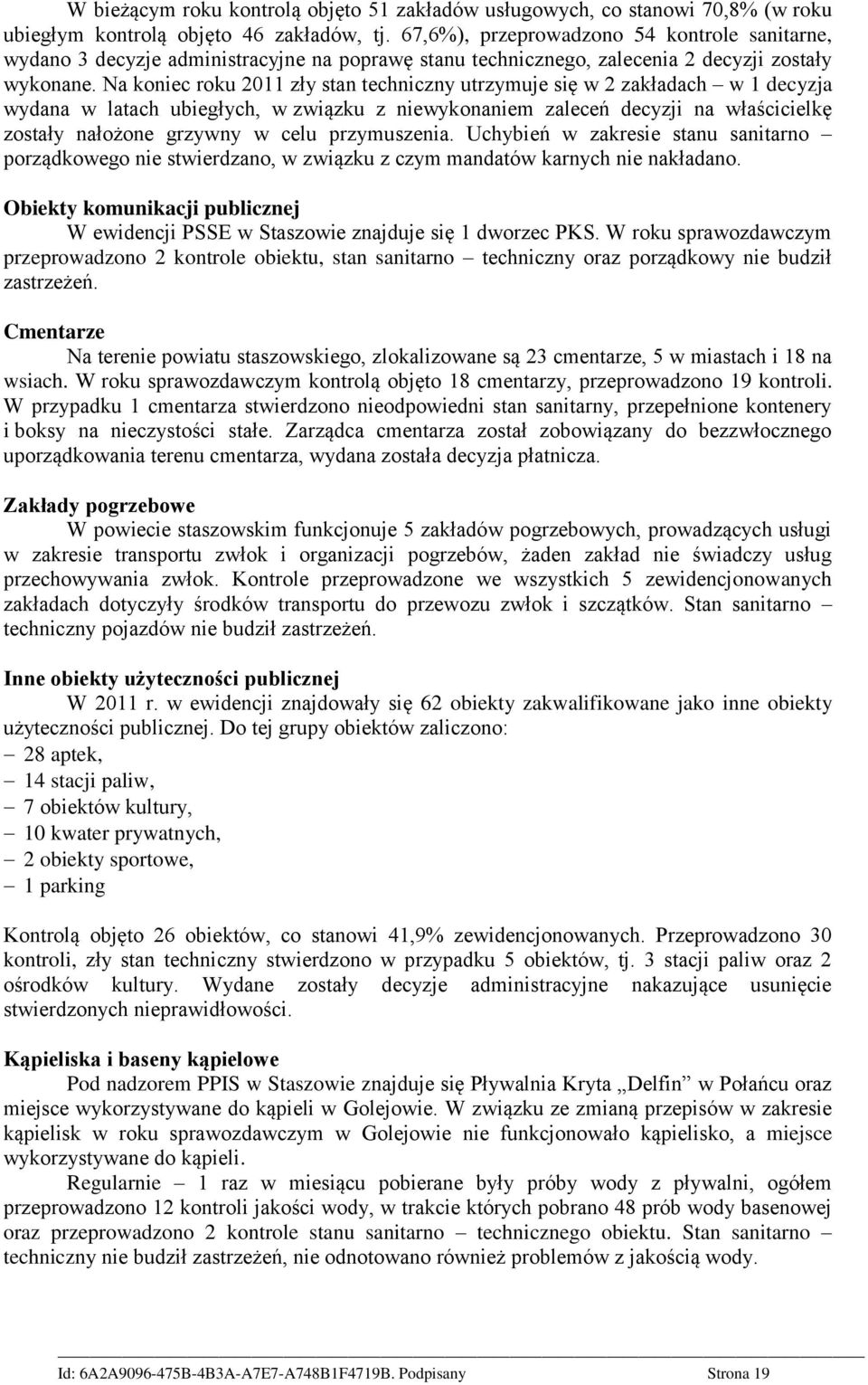 W bieżącym roku kontrolą objęto 51 zakładów usługowych, co stanowi 70,8% (w roku ubiegłym kontrolą objęto 46 zakładów, tj. 67,6%), przeprowadzono 54 kontrole sanitarne, wydano 3 decyzje administracyjne na poprawę stanu technicznego, zalecenia 2 decyzji zostały wykonane. Na koniec roku 2011 zły stan techniczny utrzymuje się w 2 zakładach – w 1 decyzja wydana w latach ubiegłych, w związku z niewykonaniem zaleceń decyzji na właścicielkę zostały nałożone grzywny w celu przymuszenia. Uchybień w zakresie stanu sanitarno – porządkowego nie stwierdzano, w związku z czym mandatów karnych nie nakładano.

Obiekty komunikacji publicznej
W ewidencji PSSE w Staszowie znajduje się 1 dworzec PKS. W roku sprawozdawczym przeprowadzono 2 kontrole obiektu, stan sanitarno – techniczny oraz porządkowy nie budził zastrzeżeń.

Cmentarze
Na terenie powiatu staszowskiego, zlokalizowane są 23 cmentarze, 5 w miastach i 18 na wsiach. W roku sprawozdawczym kontrolą objęto 18 cmentarzy, przeprowadzono 19 kontroli. W przypadku 1 cmentarza stwierdzono nieodpowiedni stan sanitarny, przepełnione kontenery i boksy na nieczystości stałe. Zarządca cmentarza został zobowiązany do bezzwłocznego uporządkowania terenu cmentarza, wydana została decyzja płatnicza.

Zakłady pogrzebowe
W powiecie staszowskim funkcjonuje 5 zakładów pogrzebowych, prowadzących usługi w zakresie transportu zwłok i organizacji pogrzebów, żaden zakład nie świadczy usług przechowywania zwłok. Kontrole przeprowadzone we wszystkich 5 zewidencjonowanych zakładach dotyczyły środków transportu do przewozu zwłok i szczątków. Stan sanitarno – techniczny pojazdów nie budził zastrzeżeń.

Inne obiekty użyteczności publicznej
W 2011 r. w ewidencji znajdowały się 62 obiekty zakwalifikowane jako inne obiekty użyteczności publicznej. Do tej grupy obiektów zaliczono:
– 28 aptek,
– 14 stacji paliw,
– 7 obiektów kultury,
– 10 kwater prywatnych,
– 2 obiekty sportowe,
– 1 parking

Kontrolą objęto 26 obiektów, co stanowi 41,9% zewidencjonowanych. Przeprowadzono 30 kontroli, zły stan techniczny stwierdzono w przypadku 5 obiektów, tj. 3 stacji paliw oraz 2 ośrodków kultury. Wydane zostały decyzje administracyjne nakazujące usunięcie stwierdzonych nieprawidłowości.

Kąpieliska i baseny kąpielowe
Pod nadzorem PPIS w Staszowie znajduje się Pływalnia Kryta „Delfin” w Połańcu oraz miejsce wykorzystywane do kąpieli w Golejowie. W związku ze zmianą przepisów w zakresie kąpielisk w roku sprawozdawczym w Golejowie nie funkcjonowało kąpielisko, a miejsce wykorzystywane do kąpieli.
Regularnie – 1 raz w miesiącu pobierane były próby wody z pływalni, ogółem przeprowadzono 12 kontroli jakości wody, w trakcie których pobrano 48 prób wody basenowej oraz przeprowadzono 2 kontrole stanu sanitarno – technicznego obiektu. Stan sanitarno – techniczny nie budził zastrzeżeń, nie odnotowano również problemów z jakością wody.

Id: 6A2A9096-475B-4B3A-A7E7-A748B1F4719B. Podpisany Strona 19